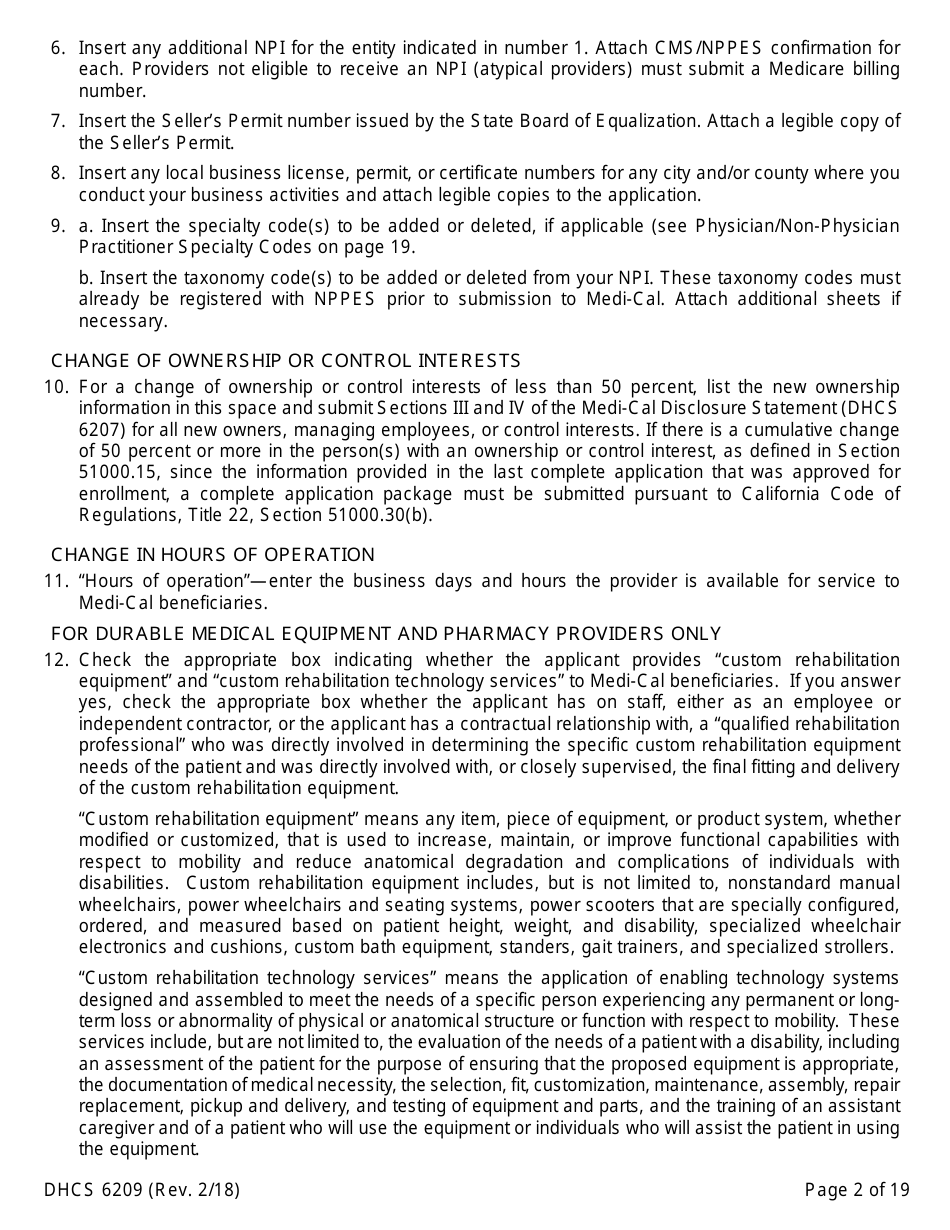 6. Insert any additional NPI for the entity indicated in number 1. Attach CMS/NPPES confirmation for each. Providers not eligible to receive an NPI (atypical providers) must submit a Medicare billing number.

7. Insert the Seller's Permit number issued by the State Board of Equalization. Attach a legible copy of the Seller's Permit.

8. Insert any local business license, permit, or certificate numbers for any city and/or county where you conduct your business activities and attach legible copies to the application.

9. a. Insert the specialty code(s) to be added or deleted, if applicable (see Physician/Non-Physician Practitioner Specialty Codes on page 19.

b. Insert the taxonomy code(s) to be added or deleted from your NPI. These taxonomy codes must already be registered with NPPES prior to submission to Medi-Cal. Attach additional sheets if necessary.

CHANGE OF OWNERSHIP OR CONTROL INTERESTS

10. For a change of ownership or control interests of less than 50 percent, list the new ownership information in this space and submit Sections III and IV of the Medi-Cal Disclosure Statement (DHCS 6207) for all new owners, managing employees, or control interests. If there is a cumulative change of 50 percent or more in the person(s) with an ownership or control interest, as defined in Section 51000.15, since the information provided in the last complete application that was approved for enrollment, a complete application package must be submitted pursuant to California Code of Regulations, Title 22, Section 51000.30(b).

CHANGE IN HOURS OF OPERATION

11. "Hours of operation"—enter the business days and hours the provider is available for service to Medi-Cal beneficiaries.

FOR DURABLE MEDICAL EQUIPMENT AND PHARMACY PROVIDERS ONLY

12. Check the appropriate box indicating whether the applicant provides "custom rehabilitation equipment" and "custom rehabilitation technology services" to Medi-Cal beneficiaries. If you answer yes, check the appropriate box whether the applicant has on staff, either as an employee or independent contractor, or the applicant has a contractual relationship with, a "qualified rehabilitation professional" who was directly involved in determining the specific custom rehabilitation equipment needs of the patient and was directly involved with, or closely supervised, the final fitting and delivery of the custom rehabilitation equipment.

"Custom rehabilitation equipment" means any item, piece of equipment, or product system, whether modified or customized, that is used to increase, maintain, or improve functional capabilities with respect to mobility and reduce anatomical degradation and complications of individuals with disabilities. Custom rehabilitation equipment includes, but is not limited to, nonstandard manual wheelchairs, power wheelchairs and seating systems, power scooters that are specially configured, ordered, and measured based on patient height, weight, and disability, specialized wheelchair electronics and cushions, custom bath equipment, standers, gait trainers, and specialized strollers.

"Custom rehabilitation technology services" means the application of enabling technology systems designed and assembled to meet the needs of a specific person experiencing any permanent or long-term loss or abnormality of physical or anatomical structure or function with respect to mobility. These services include, but are not limited to, the evaluation of the needs of a patient with a disability, including an assessment of the patient for the purpose of ensuring that the proposed equipment is appropriate, the documentation of medical necessity, the selection, fit, customization, maintenance, assembly, repair replacement, pickup and delivery, and testing of equipment and parts, and the training of an assistant caregiver and of a patient who will use the equipment or individuals who will assist the patient in using the equipment.

DHCS 6209 (Rev. 2/18)

Page 2 of 19